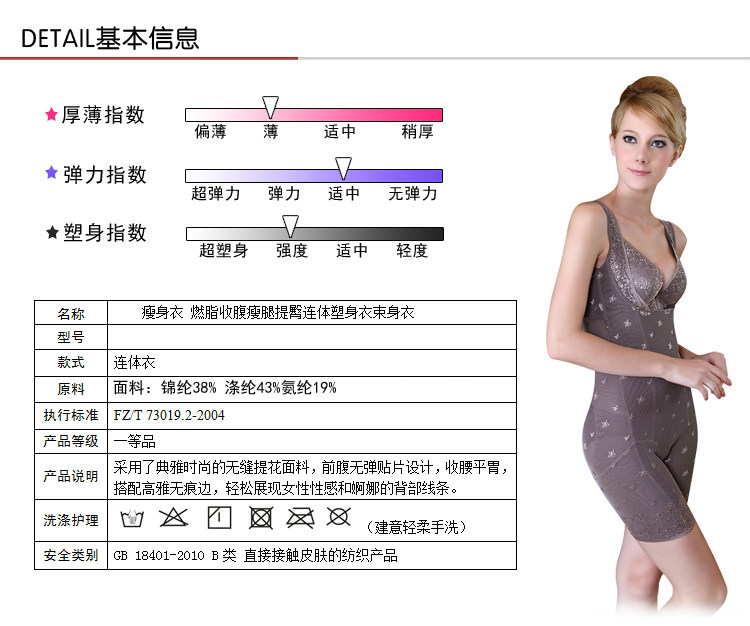 DETAIL基本信息

★厚薄指数
偏薄 薄 适中 稍厚

★弹力指数
超弹力 弹力 适中 无弹力

★塑身指数
超塑身 强度 适中 轻度

| 名称 | 瘦身衣 燃脂收腹瘦腿提臀连体塑身衣束身衣 |
|---|---|
| 型号 | |
| 款式 | 连体衣 |
| 原料 | 面料：锦纶38% 涤纶43%氨纶19% |
| 执行标准 | FZ/T 73019.2-2004 |
| 产品等级 | 一等品 |
| 产品说明 | 采用了典雅时尚的无缝提花面料，前腹无弹贴片设计，收腰平胃，搭配高雅无痕边，轻松展现女性性感和婀娜的背部线条。 |
| 洗涤护理 | （建意轻柔手洗） |
| 安全类别 | GB 18401-2010 B类 直接接触皮肤的纺织产品 |